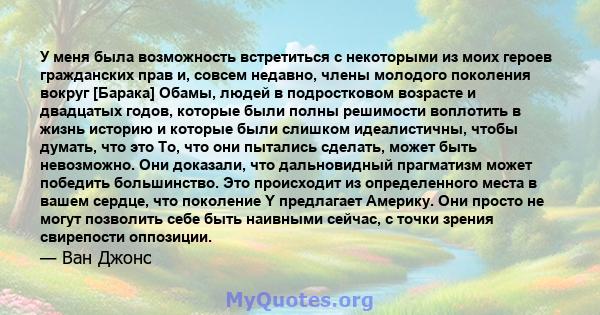 У меня была возможность встретиться с некоторыми из моих героев гражданских прав и, совсем недавно, члены молодого поколения вокруг [Барака] Обамы, людей в подростковом возрасте и двадцатых годов, которые были полны решимости воплотить в жизнь историю и которые были слишком идеалистичны, чтобы думать, что это То, что они пытались сделать, может быть невозможно. Они доказали, что дальновидный прагматизм может победить большинство. Это происходит из определенного места в вашем сердце, что поколение Y предлагает Америку. Они просто не могут позволить себе быть наивными сейчас, с точки зрения свирепости оппозиции.
— Ван Джонс

MyQuotes.org